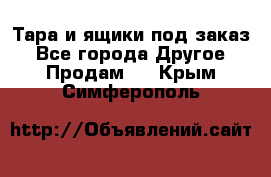 Тара и ящики под заказ Все города Другое Продам  Крым Симферополь

http://Объявлений.сайт